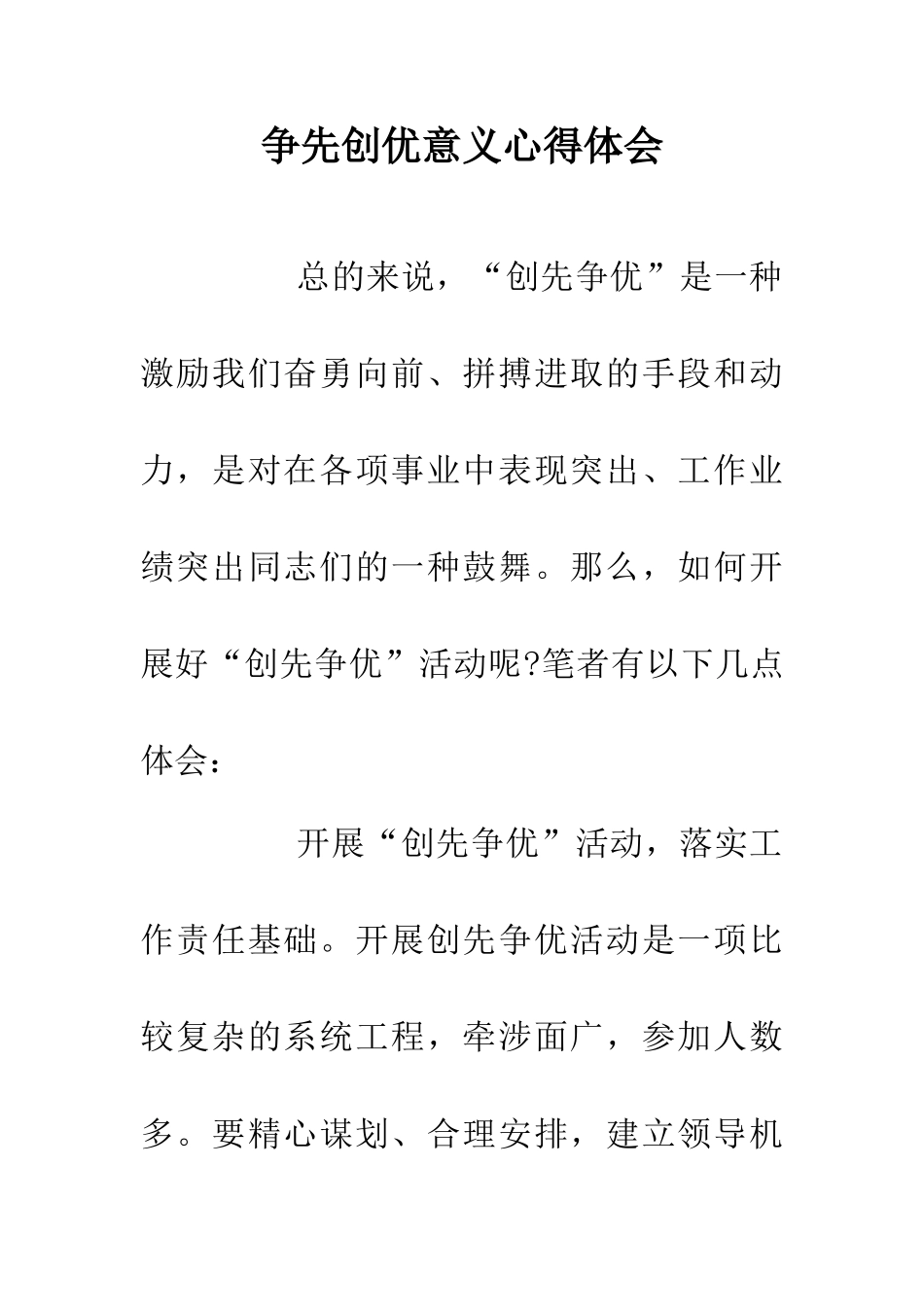 争先创优意义心得体会

总的来说，“创先争优”是一种激励我们奋勇向前、拼搏进取的手段和动力，是对在各项事业中表现突出、工作业绩突出同志们的一种鼓舞。那么，如何开展好“创先争优”活动呢?笔者有以下几点体会：

开展“创先争优”活动，落实工作责任基础。开展创先争优活动是一项比较复杂的系统工程，牵涉面广，参加人数多。要精心谋划、合理安排，建立领导机